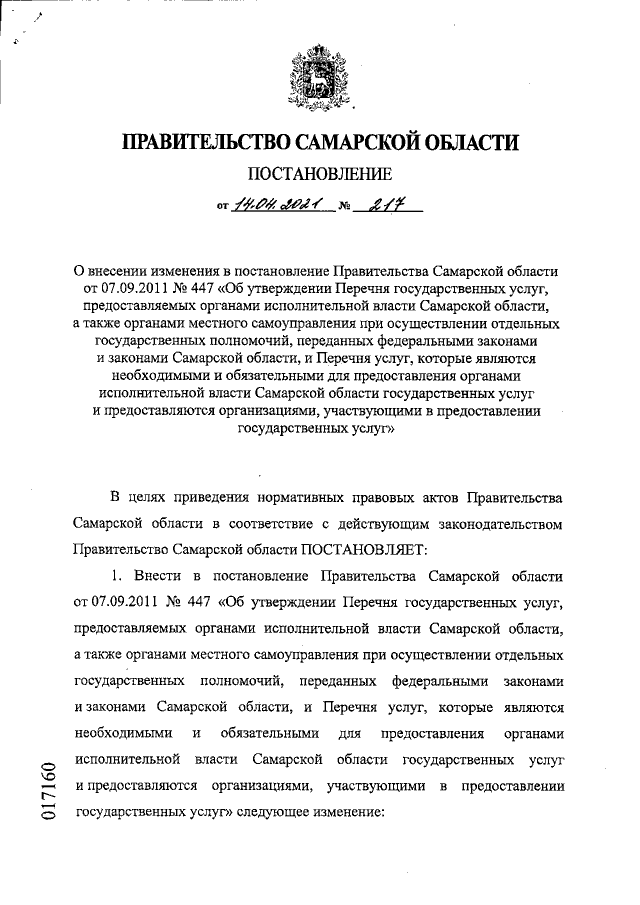 ПРАВИТЕЛЬСТВО САМАРСКОЙ ОБЛАСТИ

ПОСТАНОВЛЕНИЕ

от 14.04.2021 № 217

О внесении изменения в постановление Правительства Самарской области от 07.09.2011 № 447 «Об утверждении Перечня государственных услуг, предоставляемых органами исполнительной власти Самарской области, а также органами местного самоуправления при осуществлении отдельных государственных полномочий, переданных федеральными законами и законами Самарской области, и Перечня услуг, которые являются необходимыми и обязательными для предоставления органами исполнительной власти Самарской области государственных услуг и предоставляются организациями, участвующими в предоставлении государственных услуг»

В целях приведения нормативных правовых актов Правительства Самарской области в соответствие с действующим законодательством Правительство Самарской области ПОСТАНОВЛЯЕТ:

1. Внести в постановление Правительства Самарской области от 07.09.2011 № 447 «Об утверждении Перечня государственных услуг, предоставляемых органами исполнительной власти Самарской области, а также органами местного самоуправления при осуществлении отдельных государственных полномочий, переданных федеральными законами и законами Самарской области, и Перечня услуг, которые являются необходимыми и обязательными для предоставления органами исполнительной власти Самарской области государственных услуг и предоставляются организациями, участвующими в предоставлении государственных услуг» следующее изменение:

017160